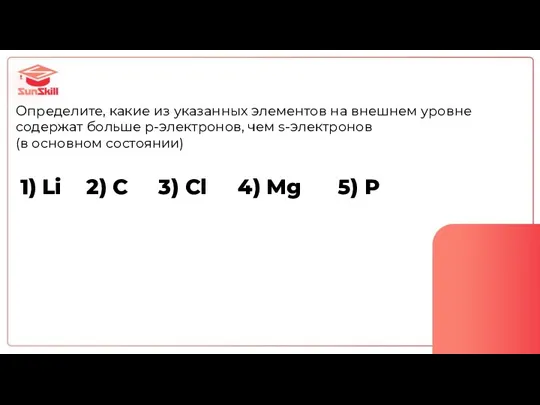 SunSkill

Определите, какие из указанных элементов на внешнем уровне содержат больше p-электронов, чем s-электронов (в основном состоянии)

1) Li 2) C 3) Cl 4) Mg 5) P